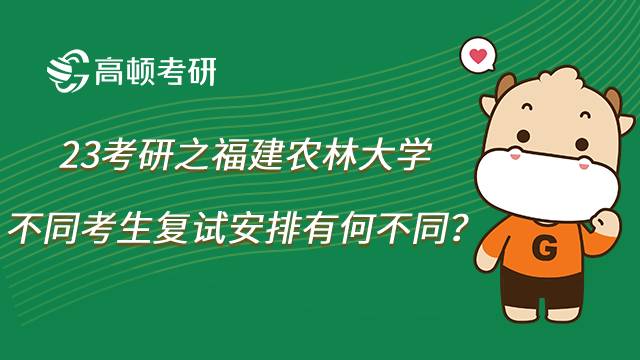 高顿考研

23考研之福建农林大学

不同考生复试安排有何不同？

G